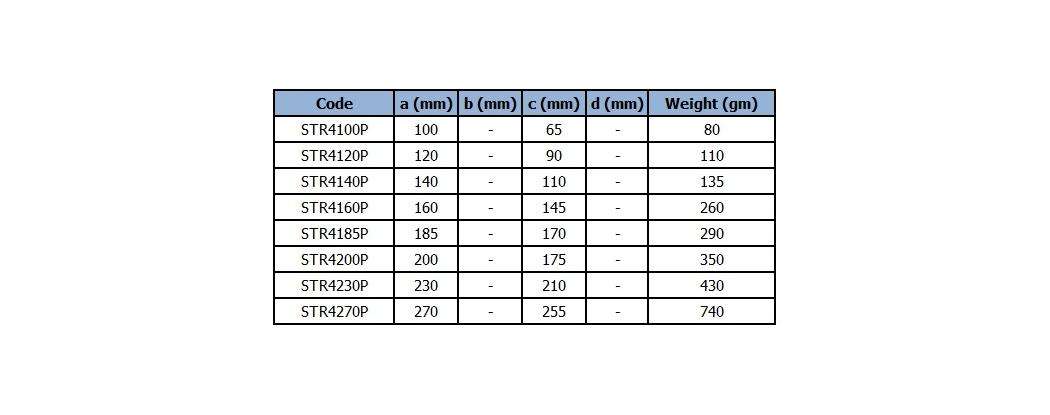 | Code | a (mm) | b (mm) | c (mm) | d (mm) | Weight (gm) |
|---|---|---|---|---|---|
| STR4100P | 100 | - | 65 | - | 80 |
| STR4120P | 120 | - | 90 | - | 110 |
| STR4140P | 140 | - | 110 | - | 135 |
| STR4160P | 160 | - | 145 | - | 260 |
| STR4185P | 185 | - | 170 | - | 290 |
| STR4200P | 200 | - | 175 | - | 350 |
| STR4230P | 230 | - | 210 | - | 430 |
| STR4270P | 270 | - | 255 | - | 740 |